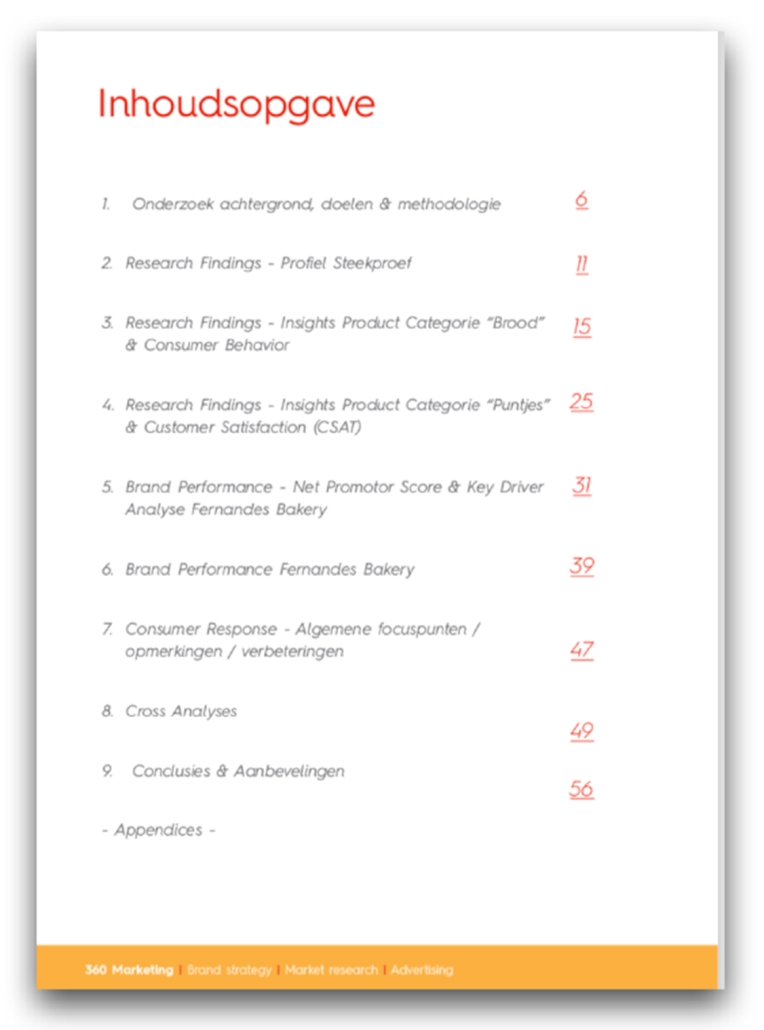 Inhoudsopgave

1. Onderzoek achtergrond, doelen & methodologie 6

2. Research Findings - Profiel Steekproef 11

3. Research Findings - Insights Product Categorie "Brood" & Consumer Behavior 15

4. Research Findings - Insights Product Categorie "Puntjes" & Customer Satisfaction (CSAT) 25

5. Brand Performance - Net Promotor Score & Key Driver Analyse Fernandes Bakery 31

6. Brand Performance Fernandes Bakery 39

7. Consumer Response - Algemene focuspunten / opmerkingen / verbeteringen 47

8. Cross Analyses 49

9. Conclusies & Aanbevelingen 56

- Appendices -

360 Marketing | Brand strategy | Market research | Advertising